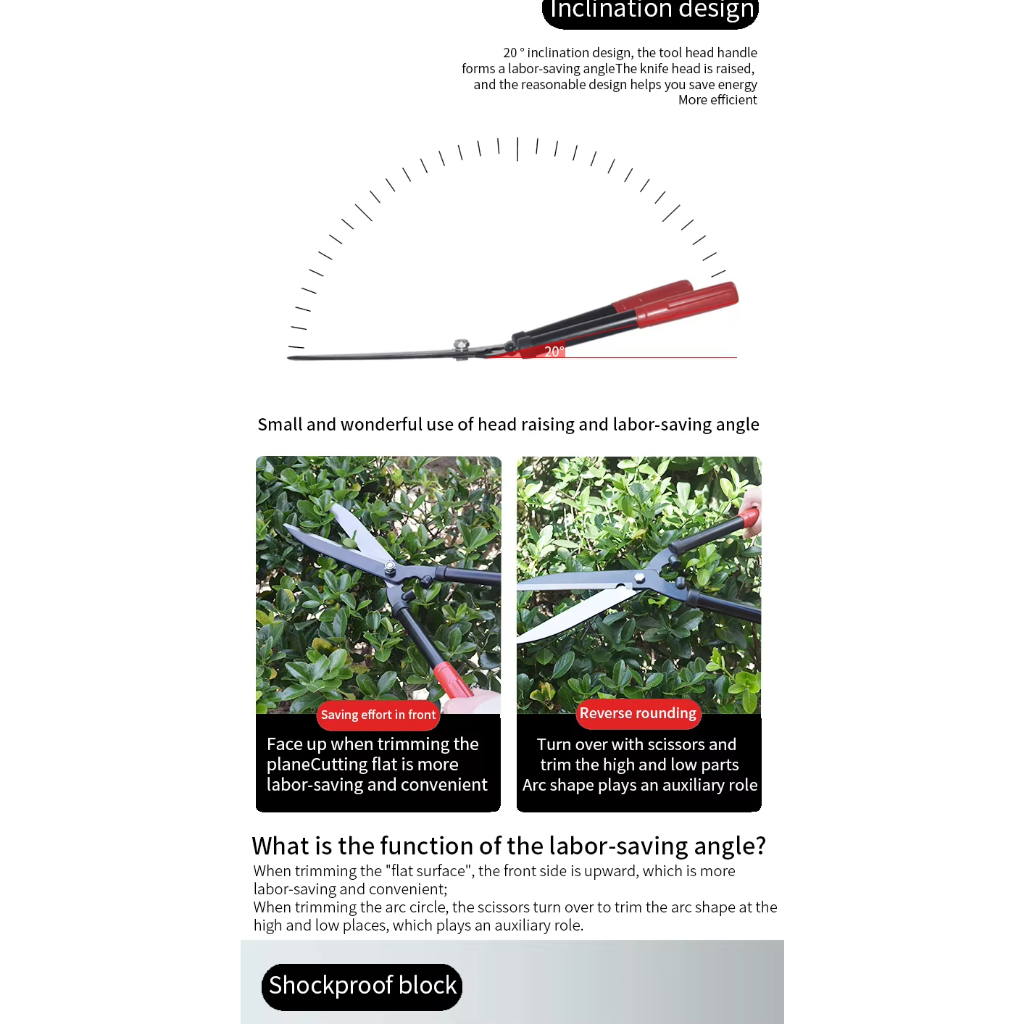 Inclination design

20 ° inclination design, the tool head handle forms a labor-saving angleThe knife head is raised, and the reasonable design helps you save energy More efficient

20°

Small and wonderful use of head raising and labor-saving angle

Saving effort in front

Face up when trimming the planeCutting flat is more labor-saving and convenient

Reverse rounding

Turn over with scissors and trim the high and low parts Arc shape plays an auxiliary role

What is the function of the labor-saving angle?

When trimming the "flat surface", the front side is upward, which is more labor-saving and convenient;
When trimming the arc circle, the scissors turn over to trim the arc shape at the high and low places, which plays an auxiliary role.

Shockproof block